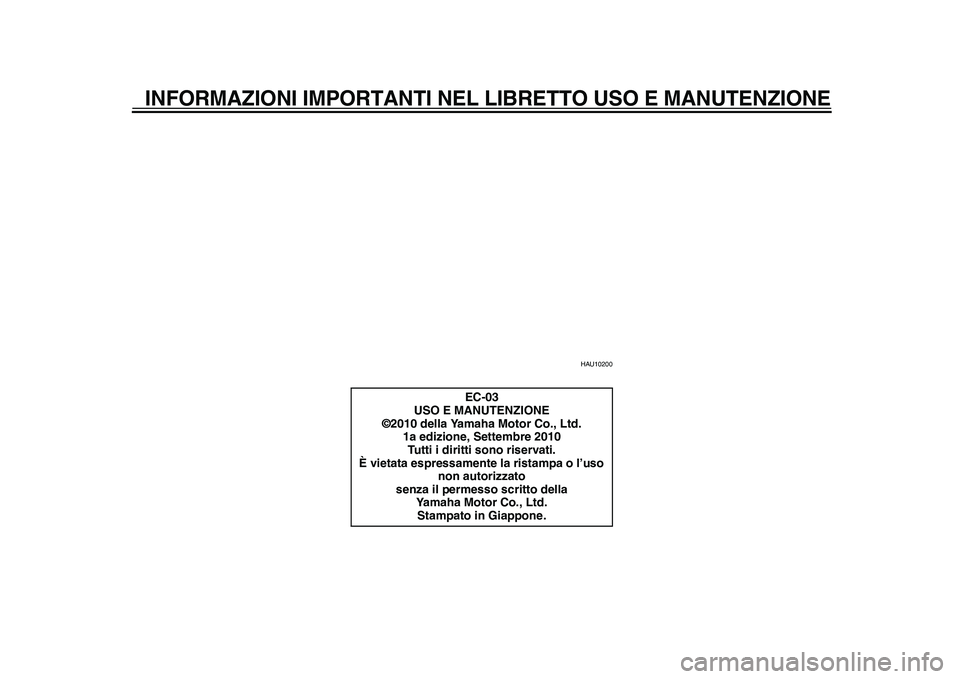 INFORMAZIONI IMPORTANTI NEL LIBRETTO USO E MANUTENZIONE

HAU10200

EC-03
USO E MANUTENZIONE
©2010 della Yamaha Motor Co., Ltd.
1a edizione, Settembre 2010
Tutti i diritti sono riservati.
È vietata espressamente la ristampa o l'uso non autorizzato
senza il permesso scritto della
Yamaha Motor Co., Ltd.
Stampato in Giappone.

carmanualsonline.info